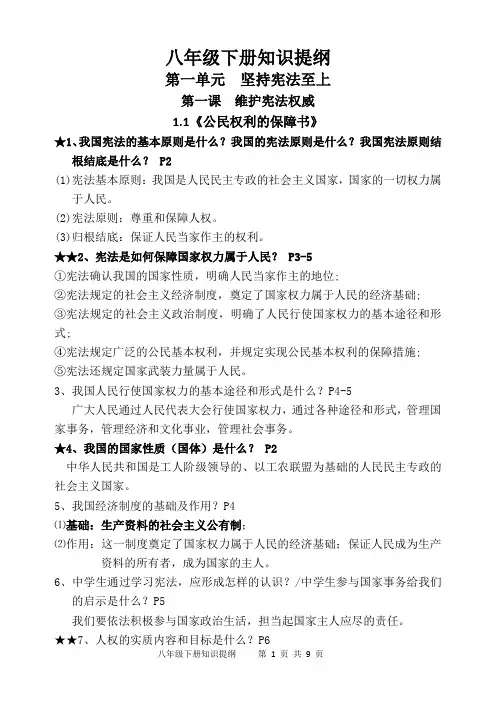 八年级下册知识提纲

第一单元　坚持宪法至上

第一课　维护宪法权威

1.1《公民权利的保障书》

★1、我国宪法的基本原则是什么？我国的宪法原则是什么？我国宪法原则结根结底是什么？ P2

⑴宪法基本原则：我国是人民民主专政的社会主义国家，国家的一切权力属于人民。

⑵宪法原则：尊重和保障人权。

⑶归根结底：保证人民当家作主的权利。

★★2、宪法是如何保障国家权力属于人民？ P3-5

①宪法确认我国的国家性质，明确人民当家作主的地位；

②宪法规定的社会主义经济制度，奠定了国家权力属于人民的经济基础；

③宪法规定的社会主义政治制度，明确了人民行使国家权力的基本途径和形式；

④宪法规定广泛的公民基本权利，并规定实现公民基本权利的保障措施；

⑤宪法还规定国家武装力量属于人民。

3、我国人民行使国家权力的基本途径和形式是什么？P4-5

广大人民通过人民代表大会行使国家权力，通过各种途径和形式，管理国家事务，管理经济和文化事业，管理社会事务。

★4、我国的国家性质（国体）是什么？ P2

中华人民共和国是工人阶级领导的、以工农联盟为基础的人民民主专政的社会主义国家。

5、我国经济制度的基础及作用？P4

⑴基础：生产资料的社会主义公有制；

⑵作用：这一制度奠定了国家权力属于人民的经济基础；保证人民成为生产资料的所有者，成为国家的主人。

6、中学生通过学习宪法，应形成怎样的认识？/中学生参与国家事务给我们的启示是什么？P5

我们要依法积极参与国家政治生活，担当起国家主人应尽的责任。

★★7、人权的实质内容和目标是什么？P6

八年级下册知识提纲　　第 1 页 共 9 页